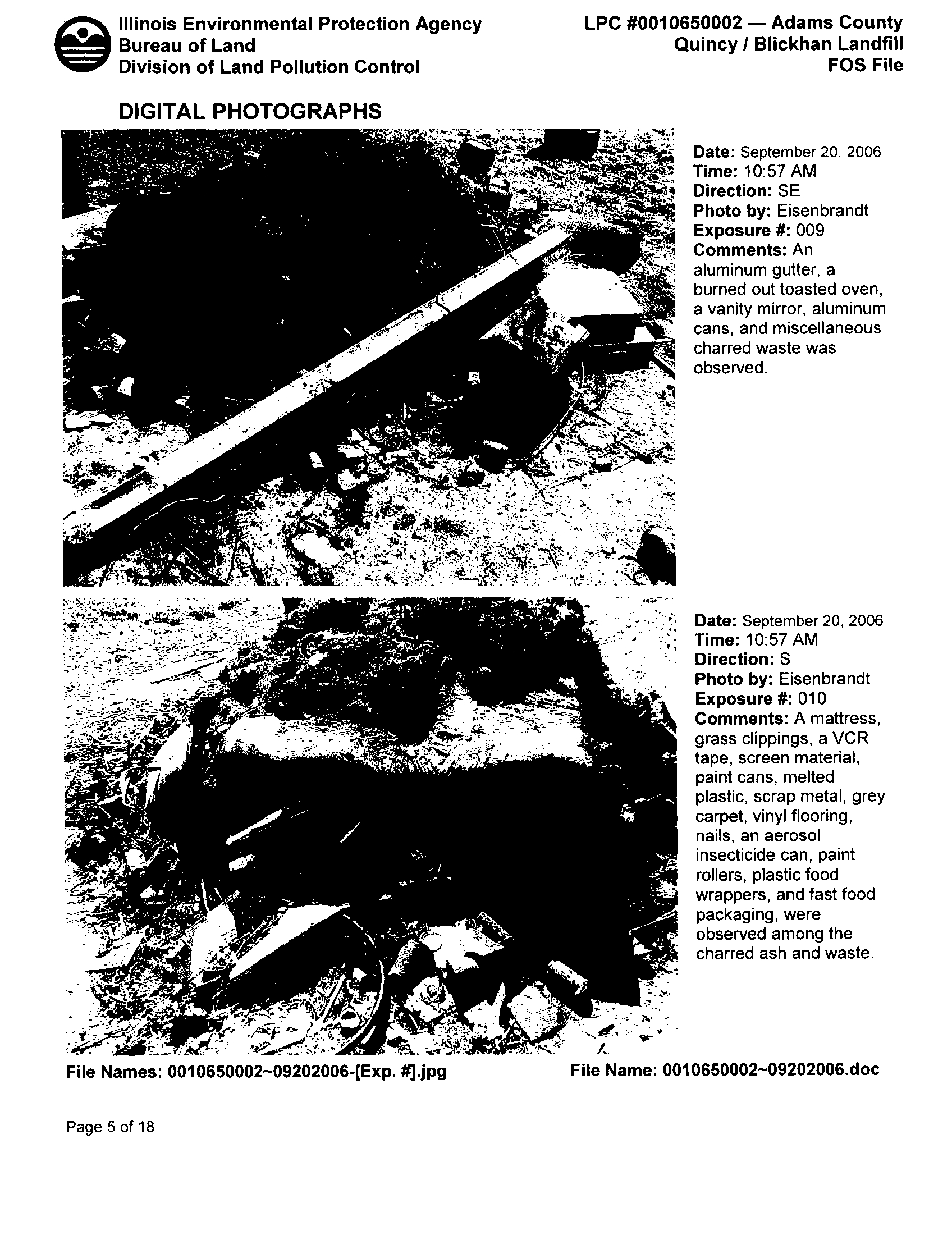 Illinois Environmental Protection Agency
Bureau of Land
Division of Land Pollution Control

LPC #0010650002 — Adams County
Quincy / Blickhan Landfill
FOS File

DIGITAL PHOTOGRAPHS

Date: September 20, 2006
Time: 10:57 AM
Direction: SE
Photo by: Eisenbrandt
Exposure #: 009
Comments: An aluminum gutter, a burned out toasted oven, a vanity mirror, aluminum cans, and miscellaneous charred waste was observed.

Date: September 20, 2006
Time: 10:57 AM
Direction: S
Photo by: Eisenbrandt
Exposure #: 010
Comments: A mattress, grass clippings, a VCR tape, screen material, paint cans, melted plastic, scrap metal, grey carpet, vinyl flooring, nails, an aerosol insecticide can, paint rollers, plastic food wrappers, and fast food packaging, were observed among the charred ash and waste.

File Names: 0010650002~09202006-[Exp. #].jpg

File Name: 0010650002~09202006.doc

Page 5 of 18